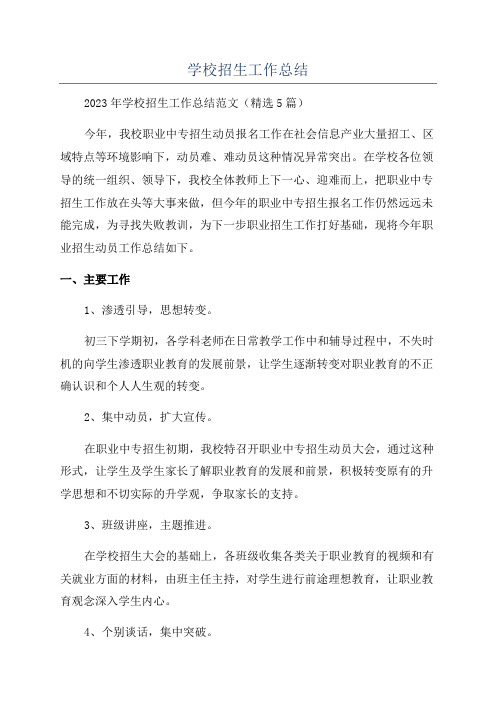 学校招生工作总结

2023年学校招生工作总结范文（精选5篇）

今年，我校职业中专招生动员报名工作在社会信息产业大量招工、区域特点等环境影响下，动员难、难动员这种情况异常突出。在学校各位领导的统一组织、领导下，我校全体教师上下一心、迎难而上，把职业中专招生工作放在头等大事来做，但今年的职业中专招生报名工作仍然远远未能完成，为寻找失败教训，为下一步职业招生工作打好基础，现将今年职业招生动员工作总结如下。

一、主要工作

1、渗透引导，思想转变。

初三下学期初，各学科老师在日常教学工作中和辅导过程中，不失时机的向学生渗透职业教育的发展前景，让学生逐渐转变对职业教育的不正确认识和个人人生观的转变。

2、集中动员，扩大宣传。

在职业中专招生初期，我校特召开职业中专招生动员大会，通过这种形式，让学生及学生家长了解职业教育的发展和前景，积极转变原有的升学思想和不切实际的升学观，争取家长的支持。

3、班级讲座，主题推进。

在学校招生大会的基础上，各班级收集各类关于职业教育的视频和有关就业方面的材料，由班主任主持，对学生进行前途理想教育，让职业教育观念深入学生内心。

4、个别谈话，集中突破。